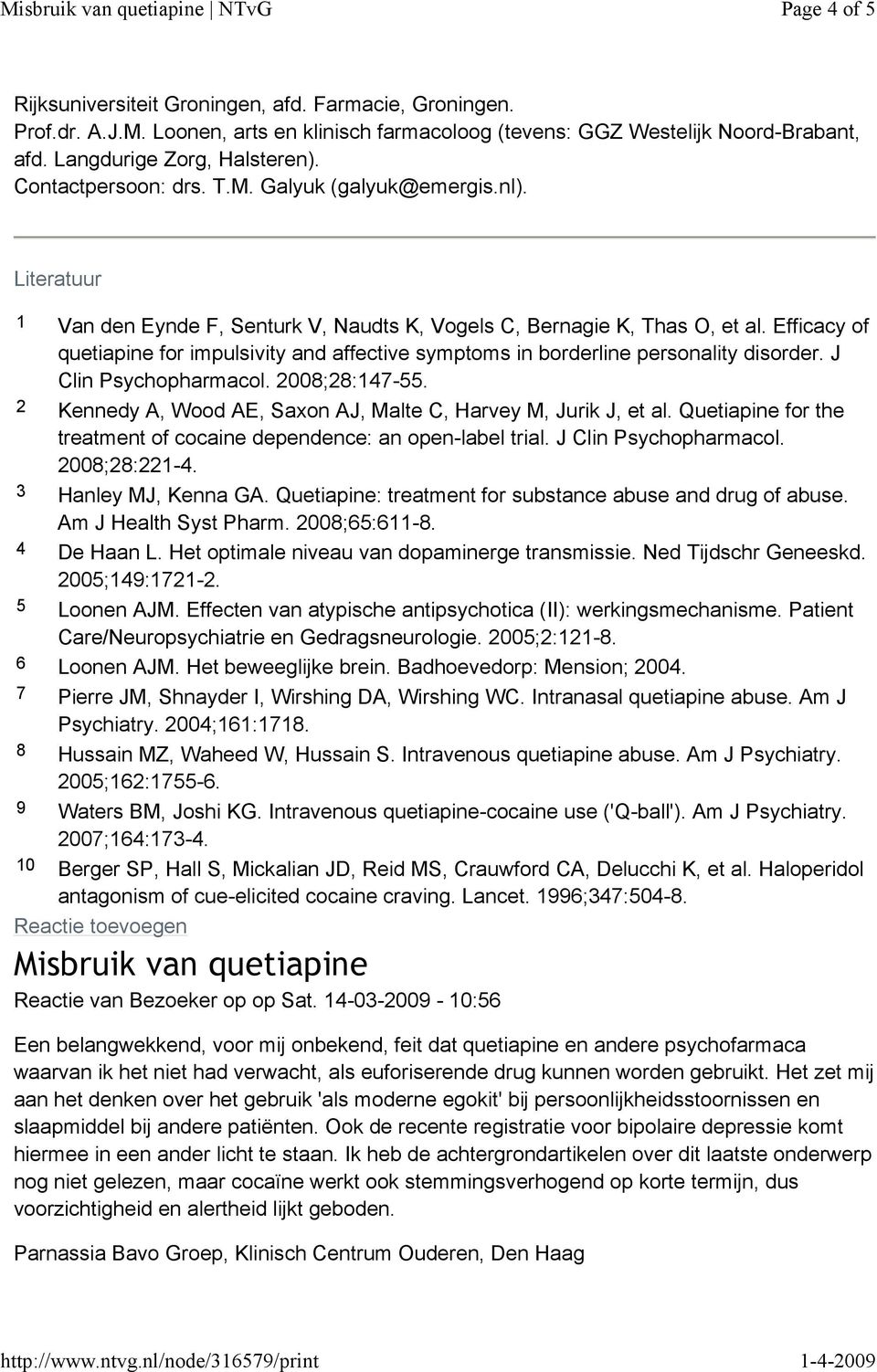 Misbruik van quetiapine | NTvG

Page 4 of 5

Rijksuniversiteit Groningen, afd. Farmacie, Groningen.
Prof.dr. A.J.M. Loonen, arts en klinisch farmacoloog (tevens: GGZ Westelijk Noord-Brabant, afd. Langdurige Zorg, Halsteren).
Contactpersoon: drs. T.M. Galyuk (galyuk@emergis.nl).

Literatuur

1 Van den Eynde F, Senturk V, Naudts K, Vogels C, Bernagie K, Thas O, et al. Efficacy of quetiapine for impulsivity and affective symptoms in borderline personality disorder. J Clin Psychopharmacol. 2008;28:147-55.
2 Kennedy A, Wood AE, Saxon AJ, Malte C, Harvey M, Jurik J, et al. Quetiapine for the treatment of cocaine dependence: an open-label trial. J Clin Psychopharmacol. 2008;28:221-4.
3 Hanley MJ, Kenna GA. Quetiapine: treatment for substance abuse and drug of abuse. Am J Health Syst Pharm. 2008;65:611-8.
4 De Haan L. Het optimale niveau van dopaminerge transmissie. Ned Tijdschr Geneeskd. 2005;149:1721-2.
5 Loonen AJM. Effecten van atypische antipsychotica (II): werkingsmechanisme. Patient Care/Neuropsychiatrie en Gedragsneurologie. 2005;2:121-8.
6 Loonen AJM. Het beweeglijke brein. Badhoevedorp: Mension; 2004.
7 Pierre JM, Shnayder I, Wirshing DA, Wirshing WC. Intranasal quetiapine abuse. Am J Psychiatry. 2004;161:1718.
8 Hussain MZ, Waheed W, Hussain S. Intravenous quetiapine abuse. Am J Psychiatry. 2005;162:1755-6.
9 Waters BM, Joshi KG. Intravenous quetiapine-cocaine use ('Q-ball'). Am J Psychiatry. 2007;164:173-4.
10 Berger SP, Hall S, Mickalian JD, Reid MS, Crauwford CA, Delucchi K, et al. Haloperidol antagonism of cue-elicited cocaine craving. Lancet. 1996;347:504-8.

Reactie toevoegen

Misbruik van quetiapine

Reactie van Bezoeker op op Sat. 14-03-2009 - 10:56

Een belangwekkend, voor mij onbekend, feit dat quetiapine en andere psychofarmaca waarvan ik het niet had verwacht, als euforiserende drug kunnen worden gebruikt. Het zet mij aan het denken over het gebruik 'als moderne egokit' bij persoonlijkheidsstoornissen en slaapmiddel bij andere patiënten. Ook de recente registratie voor bipolaire depressie komt hiermee in een ander licht te staan. Ik heb de achtergrondartikelen over dit laatste onderwerp nog niet gelezen, maar cocaïne werkt ook stemmingsverhogend op korte termijn, dus voorzichtigheid en alertheid lijkt geboden.

Parnassia Bavo Groep, Klinisch Centrum Ouderen, Den Haag

http://www.ntvg.nl/node/316579/print

1-4-2009